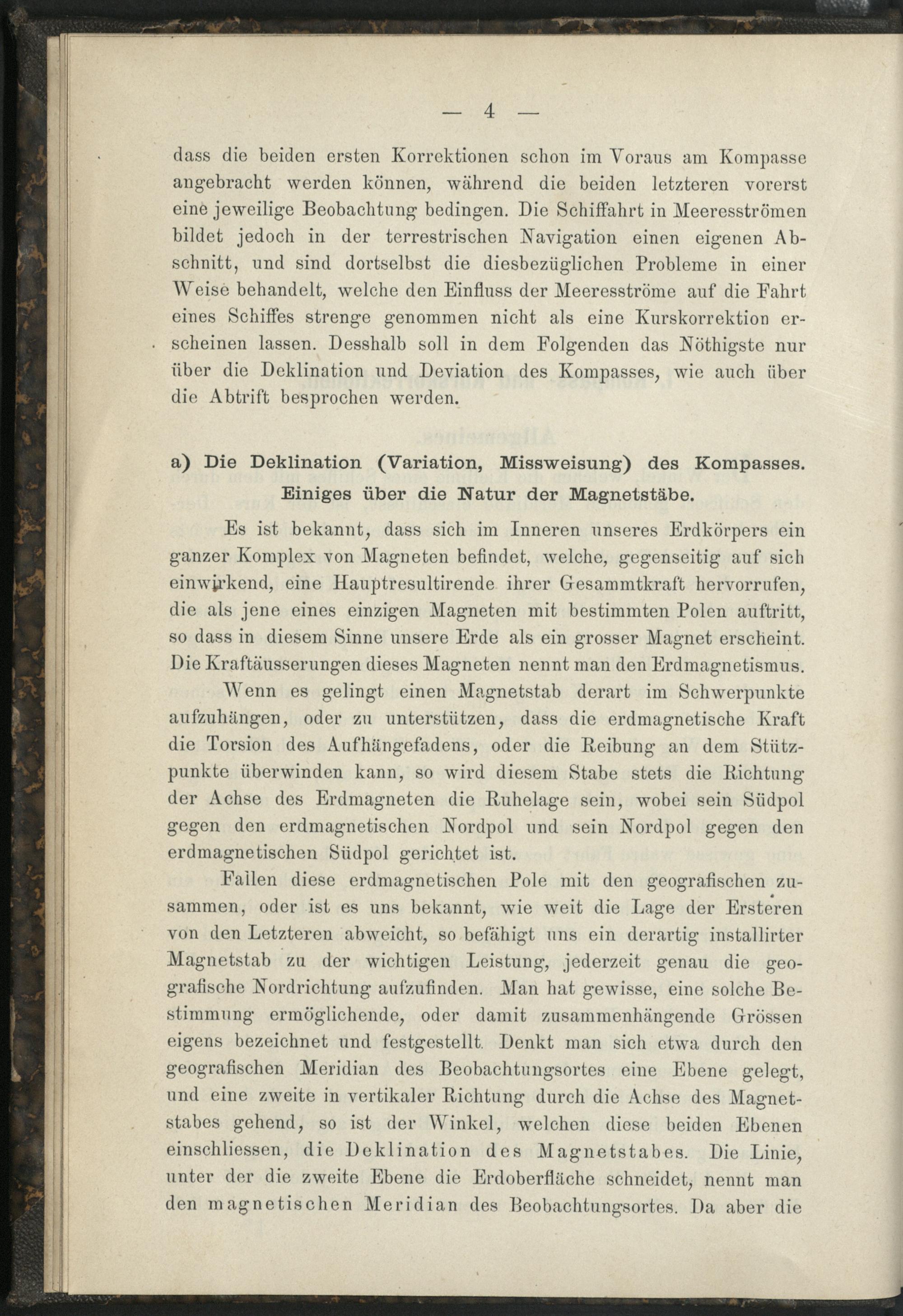 — 4 —

dass die beiden ersten Korrektionen schon im Voraus am Kompasse angebracht werden können, während die beiden letzteren vorerst eine jeweilige Beobachtung bedingen. Die Schiffahrt in Meeresströmen bildet jedoch in der terrestrischen Navigation einen eigenen Abschnitt, und sind dortselbst die diesbezüglichen Probleme in einer Weise behandelt, welche den Einfluss der Meeresströme auf die Fahrt eines Schiffes strenge genommen nicht als eine Kurskorrektion erscheinen lassen. Desshalb soll in dem Folgenden das Nöthigste nur über die Deklination und Deviation des Kompasses, wie auch über die Abtrift besprochen werden.

a) Die Deklination (Variation, Missweisung) des Kompasses. Einiges über die Natur der Magnetstäbe.

Es ist bekannt, dass sich im Inneren unseres Erdkörpers ein ganzer Komplex von Magneten befindet, welche, gegenseitig auf sich einwirkend, eine Hauptresultirende ihrer Gesammtkraft hervorrufen, die als jene eines einzigen Magneten mit bestimmten Polen auftritt, so dass in diesem Sinne unsere Erde als ein grosser Magnet erscheint. Die Kraftäusserungen dieses Magneten nennt man den Erdmagnetismus.

Wenn es gelingt einen Magnetstab derart im Schwerpunkte aufzuhängen, oder zu unterstützen, dass die erdmagnetische Kraft die Torsion des Aufhängefadens, oder die Reibung an dem Stützpunkte überwinden kann, so wird diesem Stabe stets die Richtung der Achse des Erdmagneten die Ruhelage sein, wobei sein Südpol gegen den erdmagnetischen Nordpol und sein Nordpol gegen den erdmagnetischen Südpol gerichtet ist.

Fallen diese erdmagnetischen Pole mit den geografischen zusammen, oder ist es uns bekannt, wie weit die Lage der Ersteren von den Letzteren abweicht, so befähigt uns ein derartig installirter Magnetstab zu der wichtigen Leistung, jederzeit genau die geografische Nordrichtung aufzufinden. Man hat gewisse, eine solche Bestimmung ermöglichende, oder damit zusammenhängende Grössen eigens bezeichnet und festgestellt. Denkt man sich etwa durch den geografischen Meridian des Beobachtungsortes eine Ebene gelegt, und eine zweite in vertikaler Richtung durch die Achse des Magnetstabes gehend, so ist der Winkel, welchen diese beiden Ebenen einschliessen, die Deklination des Magnetstabes. Die Linie, unter der die zweite Ebene die Erdoberfläche schneidet, nennt man den magnetischen Meridian des Beobachtungsortes. Da aber die